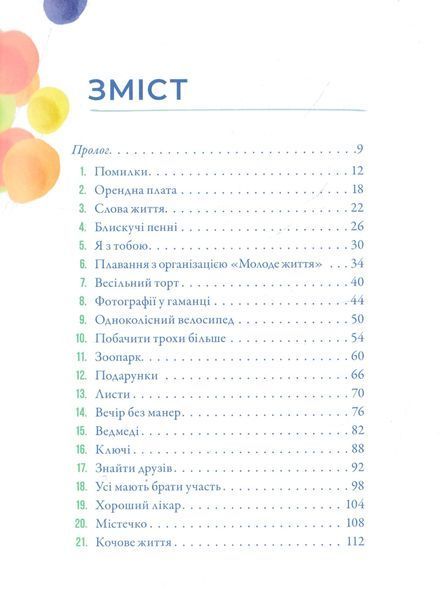 ЗМІСТ

Пролог 9

1. Помилки 12

2. Орендна плата 18

3. Слова життя 22

4. Блискучі пенні 26

5. Я з тобою 30

6. Плавання з організацією «Молоде життя» 34

7. Весільний торт 40

8. Фотографії у гаманці 44

9. Одноколісний велосипед 50

10. Побачити трохи більше 54

11. Зоопарк 60

12. Подарунки 66

13. Листи 70

14. Вечір без манер 76

15. Ведмеді 82

16. Ключі 88

17. Знайти друзів 92

18. Усі мають брати участь 98

19. Хороший лікар 104

20. Містечко 108

21. Кочове життя 112